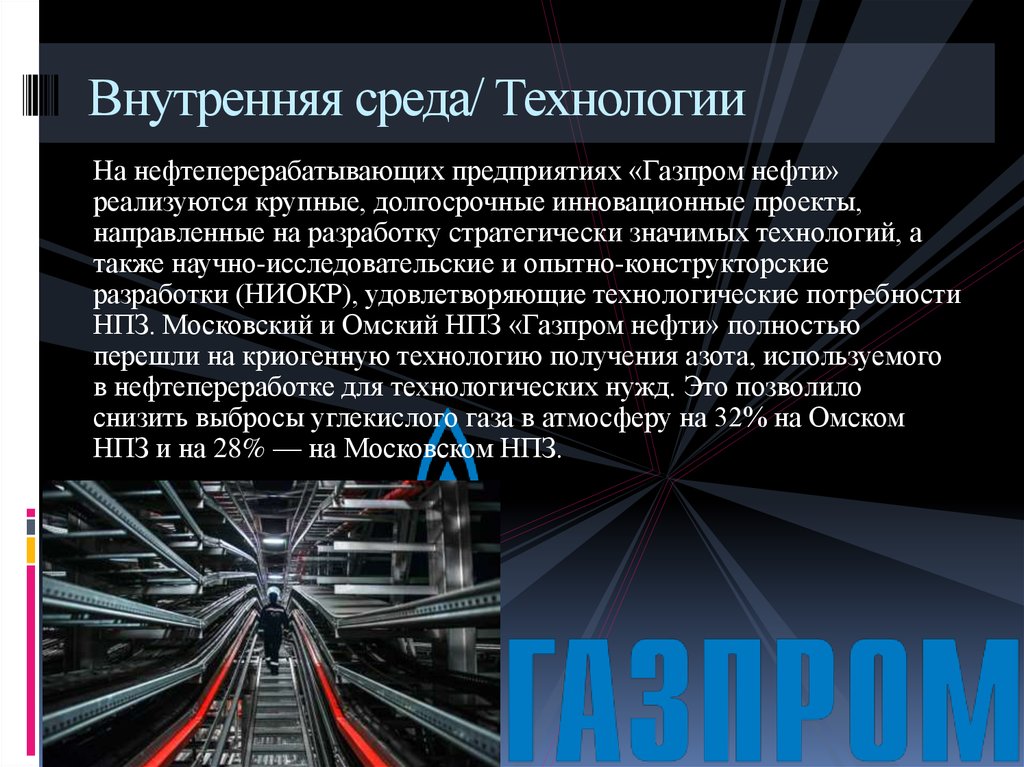 Внутренняя среда/ Технологии

На нефтеперерабатывающих предприятиях «Газпром нефти» реализуются крупные, долгосрочные инновационные проекты, направленные на разработку стратегически значимых технологий, а также научно-исследовательские и опытно-конструкторские разработки (НИОКР), удовлетворяющие технологические потребности НПЗ. Московский и Омский НПЗ «Газпром нефти» полностью перешли на криогенную технологию получения азота, используемого в нефтепереработке для технологических нужд. Это позволило снизить выбросы углекислого газа в атмосферу на 32% на Омском НПЗ и на 28% — на Московском НПЗ.

ГАЗПРОМ